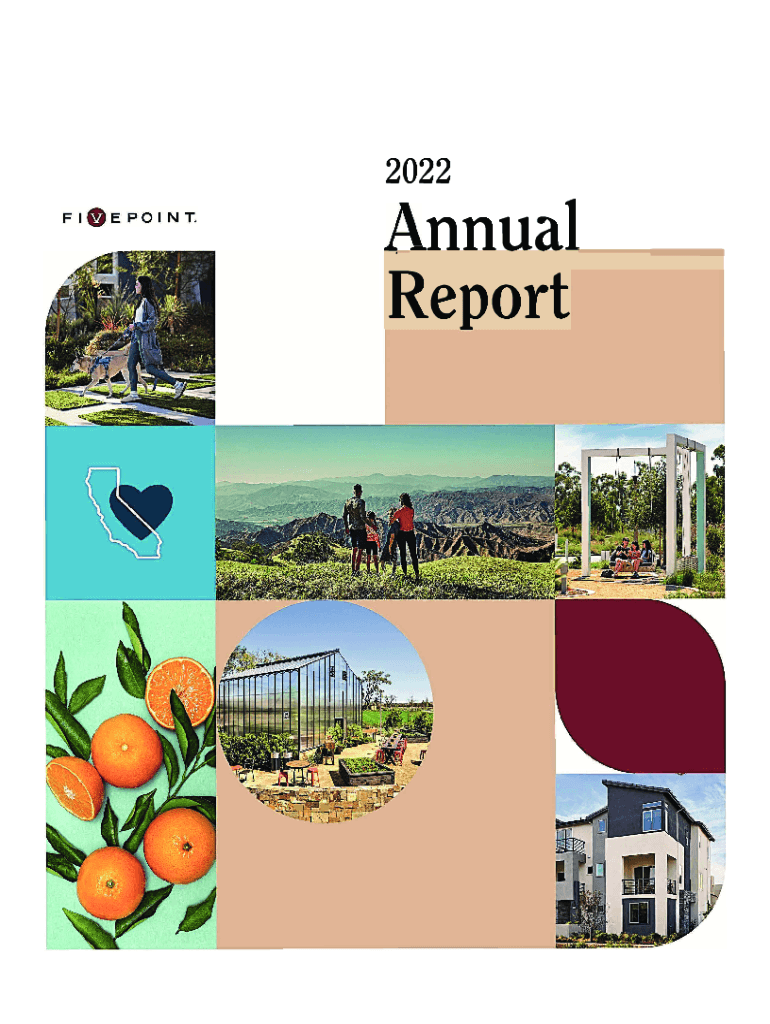 FIVEPOINT.

2022

Annual Report